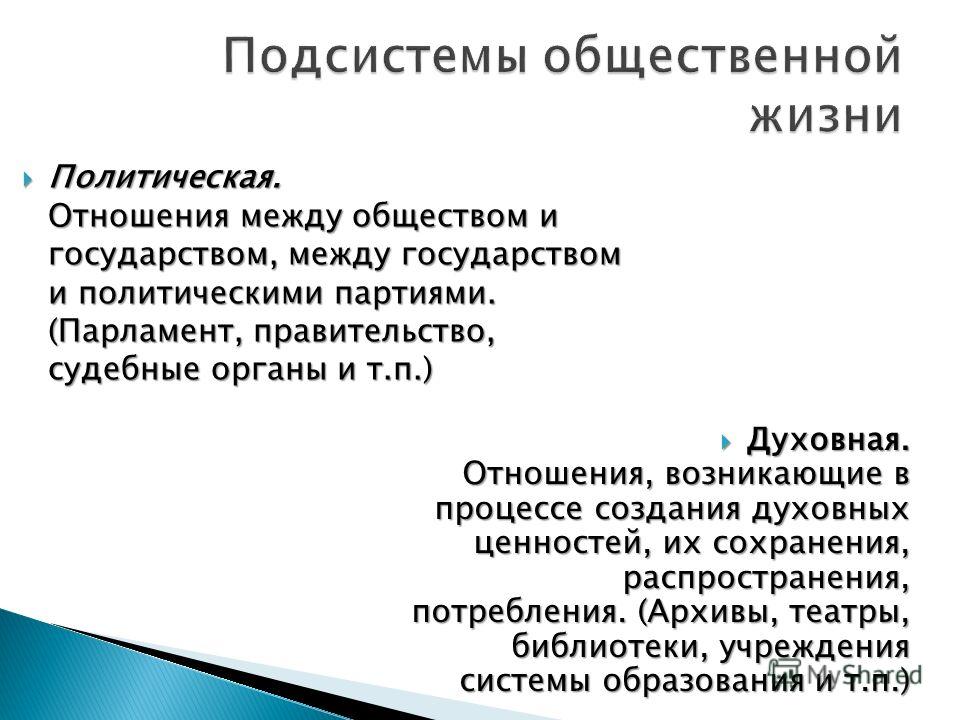 Подсистемы общественной жизни

Политическая. Отношения между обществом и государством, между государством и политическими партиями. (Парламент, правительство, судебные органы и т.п.)

Духовная. Отношения, возникающие в процессе создания духовных ценностей, их сохранения, распространения, потребления. (Архивы, театры, библиотеки, учреждения системы образования и т.п.)

MyShared